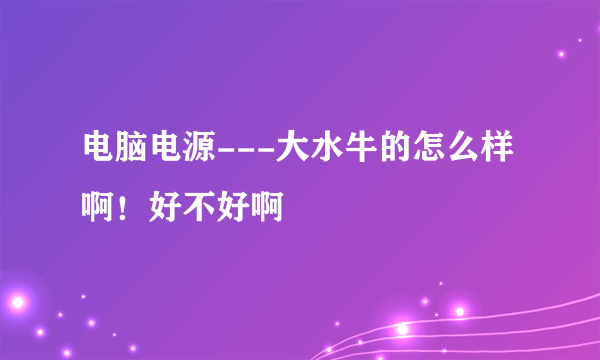 电脑电源---大水牛的怎么样啊！好不好啊